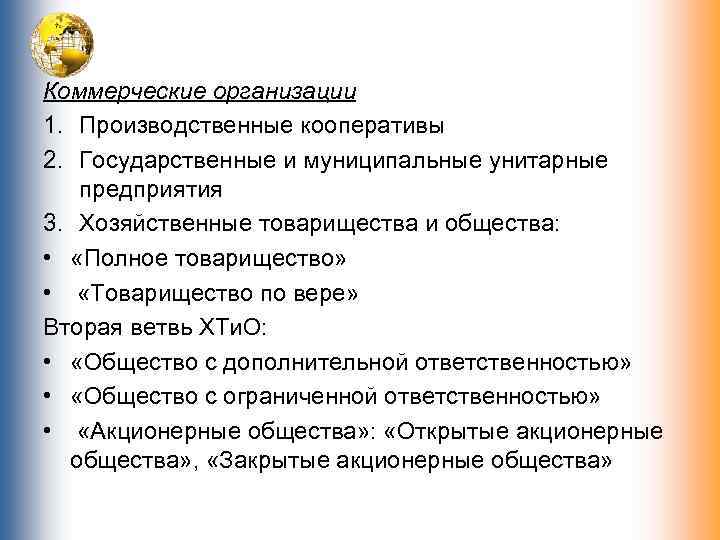 Коммерческие организации

1. Производственные кооперативы
2. Государственные и муниципальные унитарные предприятия
3. Хозяйственные товарищества и общества:

• «Полное товарищество»
• «Товарищество по вере»

Вторая ветвь ХТиО:

• «Общество с дополнительной ответственностью»
• «Общество с ограниченной ответственностью»
• «Акционерные общества»: «Открытые акционерные общества», «Закрытые акционерные общества»